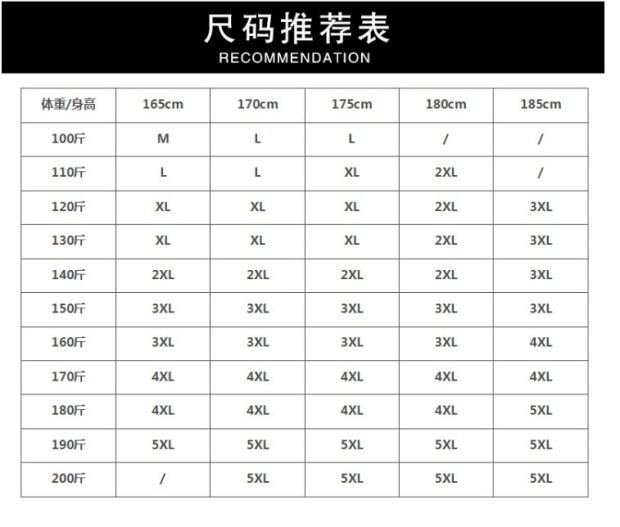 尺码推荐表
RECOMMENDATION

| 体重/身高 | 165cm | 170cm | 175cm | 180cm | 185cm |
|---|---|---|---|---|---|
| 100斤 | M | L | L | / | / |
| 110斤 | L | L | XL | 2XL | / |
| 120斤 | XL | XL | XL | 2XL | 3XL |
| 130斤 | XL | XL | XL | 2XL | 3XL |
| 140斤 | 2XL | 2XL | 2XL | 2XL | 3XL |
| 150斤 | 3XL | 3XL | 3XL | 3XL | 3XL |
| 160斤 | 3XL | 3XL | 3XL | 3XL | 4XL |
| 170斤 | 4XL | 4XL | 4XL | 4XL | 4XL |
| 180斤 | 4XL | 4XL | 4XL | 4XL | 5XL |
| 190斤 | 5XL | 5XL | 5XL | 5XL | 5XL |
| 200斤 | / | 5XL | 5XL | 5XL | 5XL |